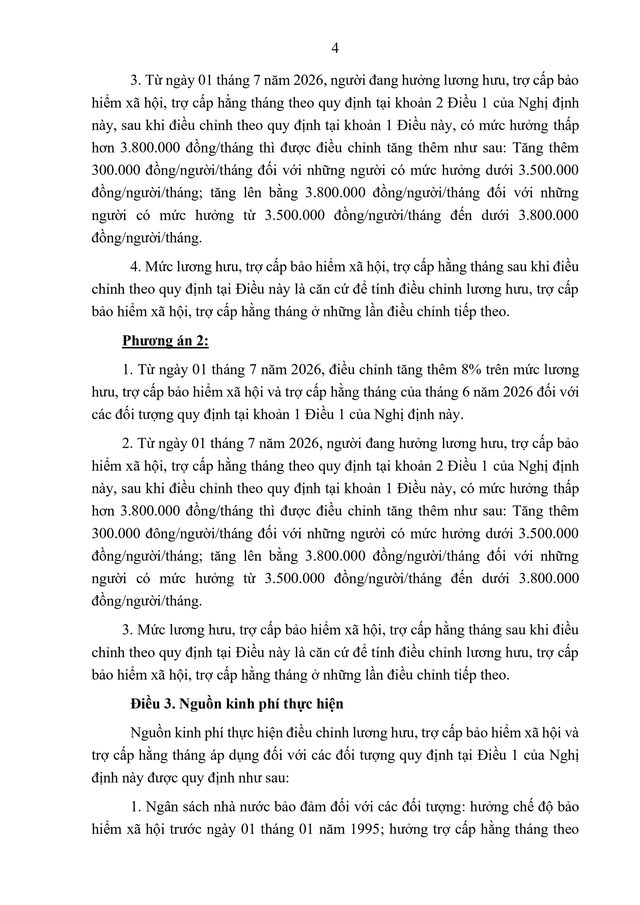 4

3. Từ ngày 01 tháng 7 năm 2026, người đang hưởng lương hưu, trợ cấp bảo hiểm xã hội, trợ cấp hằng tháng theo quy định tại khoản 2 Điều 1 của Nghị định này, sau khi điều chỉnh theo quy định tại khoản 1 Điều này, có mức hưởng thấp hơn 3.800.000 đồng/tháng thì được điều chỉnh tăng thêm như sau: Tăng thêm 300.000 đồng/người/tháng đối với những người có mức hưởng dưới 3.500.000 đồng/người/tháng; tăng lên bằng 3.800.000 đồng/người/tháng đối với những người có mức hưởng từ 3.500.000 đồng/người/tháng đến dưới 3.800.000 đồng/người/tháng.

4. Mức lương hưu, trợ cấp bảo hiểm xã hội, trợ cấp hằng tháng sau khi điều chỉnh theo quy định tại Điều này là căn cứ để tính điều chỉnh lương hưu, trợ cấp bảo hiểm xã hội, trợ cấp hằng tháng ở những lần điều chỉnh tiếp theo.

Phương án 2:

1. Từ ngày 01 tháng 7 năm 2026, điều chỉnh tăng thêm 8% trên mức lương hưu, trợ cấp bảo hiểm xã hội và trợ cấp hằng tháng của tháng 6 năm 2026 đối với các đối tượng quy định tại khoản 1 Điều 1 của Nghị định này.

2. Từ ngày 01 tháng 7 năm 2026, người đang hưởng lương hưu, trợ cấp bảo hiểm xã hội, trợ cấp hằng tháng theo quy định tại khoản 2 Điều 1 của Nghị định này, sau khi điều chỉnh theo quy định tại khoản 1 Điều này, có mức hưởng thấp hơn 3.800.000 đồng/tháng thì được điều chỉnh tăng thêm như sau: Tăng thêm 300.000 đồng/người/tháng đối với những người có mức hưởng dưới 3.500.000 đồng/người/tháng; tăng lên bằng 3.800.000 đồng/người/tháng đối với những người có mức hưởng từ 3.500.000 đồng/người/tháng đến dưới 3.800.000 đồng/người/tháng.

3. Mức lương hưu, trợ cấp bảo hiểm xã hội, trợ cấp hằng tháng sau khi điều chỉnh theo quy định tại Điều này là căn cứ để tính điều chỉnh lương hưu, trợ cấp bảo hiểm xã hội, trợ cấp hằng tháng ở những lần điều chỉnh tiếp theo.

Điều 3. Nguồn kinh phí thực hiện

Nguồn kinh phí thực hiện điều chỉnh lương hưu, trợ cấp bảo hiểm xã hội và trợ cấp hằng tháng áp dụng đối với các đối tượng quy định tại Điều 1 của Nghị định này được quy định như sau:

1. Ngân sách nhà nước bảo đảm đối với các đối tượng: hưởng chế độ bảo hiểm xã hội trước ngày 01 tháng 01 năm 1995; hưởng trợ cấp hằng tháng theo